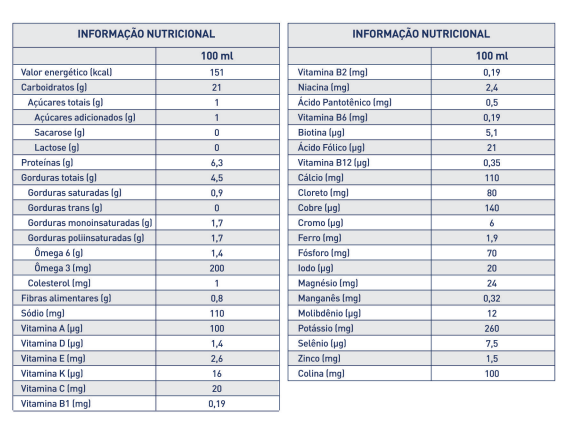 | INFORMAÇÃO NUTRICIONAL | |
|---|---|
| | 100 ml |
| Valor energético (kcal) | 151 |
| Carboidratos (g) | 21 |
| Açúcares totais (g) | 1 |
| Açúcares adicionados (g) | 1 |
| Sacarose (g) | 0 |
| Lactose (g) | 0 |
| Proteínas (g) | 6,3 |
| Gorduras totais (g) | 4,5 |
| Gorduras saturadas (g) | 0,9 |
| Gorduras trans (g) | 0 |
| Gorduras monoinsaturadas (g) | 1,7 |
| Gorduras poliinsaturadas (g) | 1,7 |
| Ômega 6 (g) | 1,4 |
| Ômega 3 (mg) | 200 |
| Colesterol (mg) | 1 |
| Fibras alimentares (g) | 0,8 |
| Sódio (mg) | 110 |
| Vitamina A (µg) | 100 |
| Vitamina D (µg) | 1,4 |
| Vitamina E (mg) | 2,6 |
| Vitamina K (µg) | 16 |
| Vitamina C (mg) | 20 |
| Vitamina B1 (mg) | 0,19 |

| INFORMAÇÃO NUTRICIONAL | |
|---|---|
| | 100 ml |
| Vitamina B2 (mg) | 0,19 |
| Niacina (mg) | 2,4 |
| Ácido Pantotênico (mg) | 0,5 |
| Vitamina B6 (mg) | 0,19 |
| Biotina (µg) | 5,1 |
| Ácido Fólico (µg) | 21 |
| Vitamina B12 (µg) | 0,35 |
| Cálcio (mg) | 110 |
| Cloreto (mg) | 80 |
| Cobre (µg) | 140 |
| Cromo (µg) | 6 |
| Ferro (mg) | 1,9 |
| Fósforo (mg) | 70 |
| Iodo (µg) | 20 |
| Magnésio (mg) | 24 |
| Manganês (mg) | 0,32 |
| Molibdênio (µg) | 12 |
| Potássio (mg) | 260 |
| Selênio (µg) | 7,5 |
| Zinco (mg) | 1,5 |
| Colina (mg) | 100 |